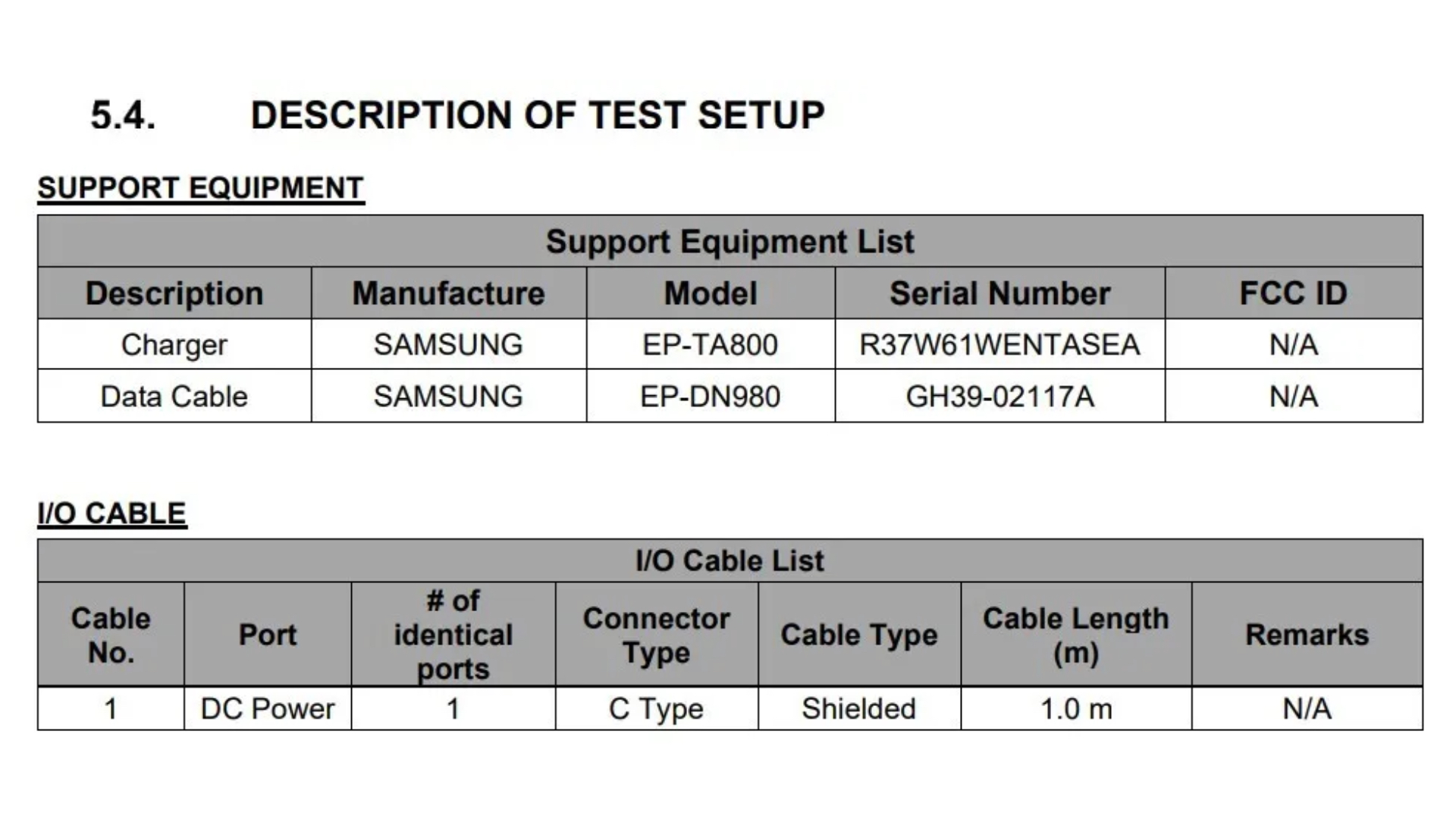 5.4. DESCRIPTION OF TEST SETUP

SUPPORT EQUIPMENT

| Support Equipment List | | | | |
|---|---|---|---|---|
| Description | Manufacture | Model | Serial Number | FCC ID |
| Charger | SAMSUNG | EP-TA800 | R37W61WENTASEA | N/A |
| Data Cable | SAMSUNG | EP-DN980 | GH39-02117A | N/A |

I/O CABLE

| I/O Cable List | | | | | | |
|---|---|---|---|---|---|---|
| Cable No. | Port | # of identical ports | Connector Type | Cable Type | Cable Length (m) | Remarks |
| 1 | DC Power | 1 | C Type | Shielded | 1.0 m | N/A |